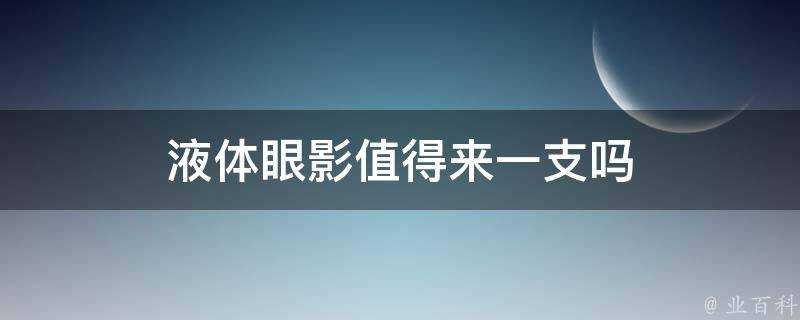 液体眼影值得来一支吗

@ 业百科